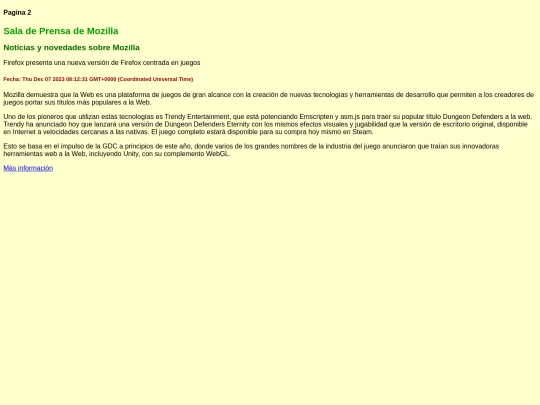 Pagina 2

Sala de Prensa de Mozilla

Noticias y novedades sobre Mozilla

Firefox presenta una nueva versión de Firefox centrada en juegos

Fecha: Thu Dec 07 2023 08:12:31 GMT+0000 (Coordinated Universal Time)

Mozilla demuestra que la Web es una plataforma de juegos de gran alcance con la creación de nuevas tecnologías y herramientas de desarrollo que permiten a los creadores de juegos portar sus títulos más populares a la Web.

Uno de los pioneros que utilizan estas tecnologías es Trendy Entertainment, que está potenciando Emscripten y asm.js para traer su popular título Dungeon Defenders a la web. Trendy ha anunciado hoy que lanzará una versión de Dungeon Defenders Eternity con los mismos efectos visuales y jugabilidad que la versión de escritorio original, disponible en Internet a velocidades cercanas a las nativas. El juego completo estará disponible para su compra hoy mismo en Steam.

Esto se basa en el impulso de la GDC a principios de este año, donde varios de los grandes nombres de la industria del juego anunciaron que traían sus innovadoras herramientas web a la Web, incluyendo Unity, con su complemento WebGL.

Más información